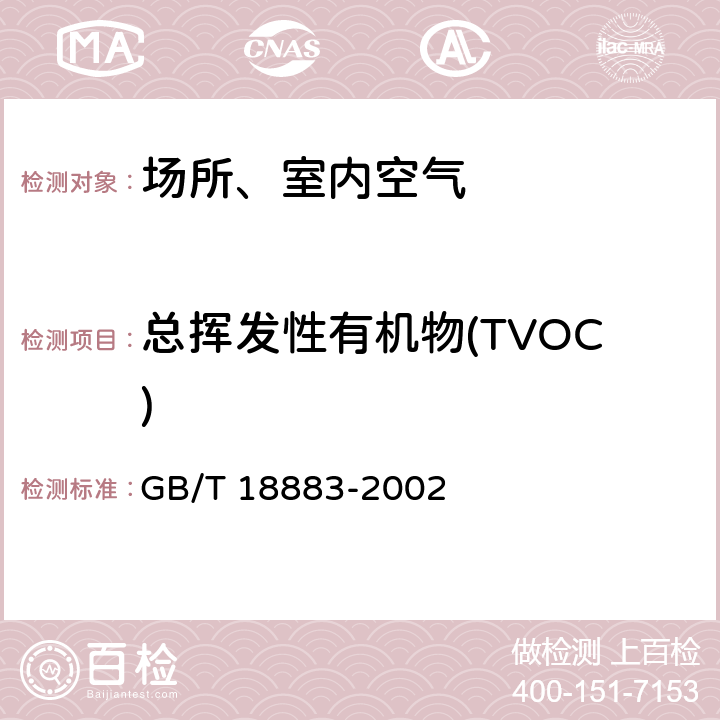 MA CNAS AC ilac-MRA

检测对象：场所、室内空气

检测项目：总挥发性有机物(TVOC)

检测标准：GB/T 18883-2002

百检
Baijiantest.com

做检测 上百检
400-151-7153